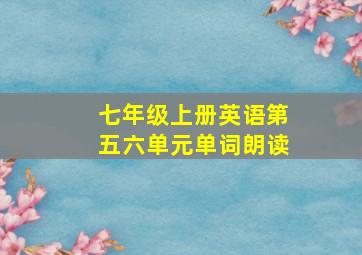 七年级上册英语第五六单元单词朗读